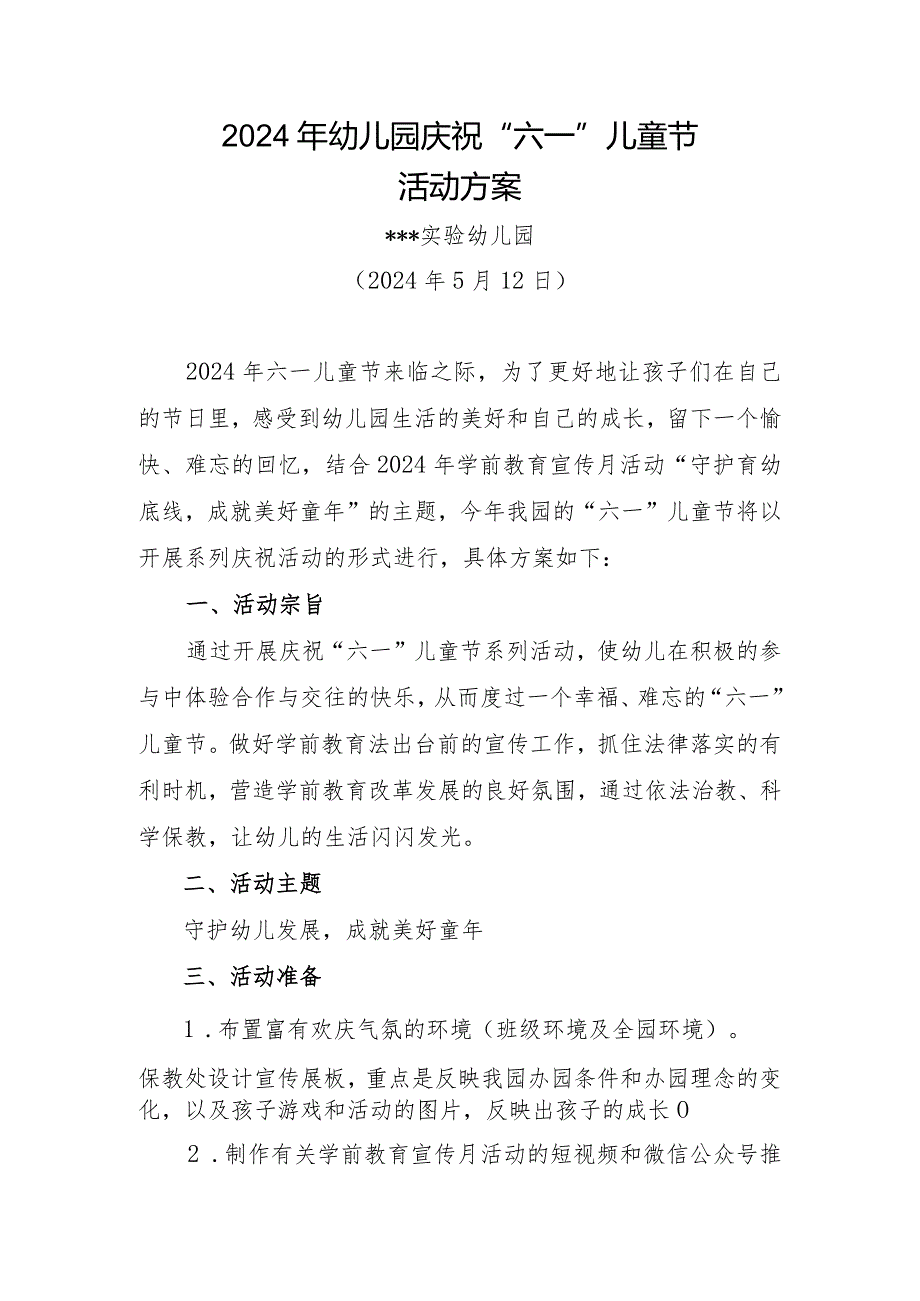 2024年幼儿园庆祝“六一”儿童节
活动方案

***实验幼儿园
（2024年5月12日）

2024年六一儿童节来临之际，为了更好地让孩子们在自己的节日里，感受到幼儿园生活的美好和自己的成长，留下一个愉快、难忘的回忆，结合2024年学前教育宣传月活动“守护育幼底线，成就美好童年”的主题，今年我园的“六一”儿童节将以开展系列庆祝活动的形式进行，具体方案如下：

一、活动宗旨

通过开展庆祝“六一”儿童节系列活动，使幼儿在积极的参与中体验合作与交往的快乐，从而度过一个幸福、难忘的“六一”儿童节。做好学前教育法出台前的宣传工作，抓住法律落实的有利时机，营造学前教育改革发展的良好氛围，通过依法治教、科学保教，让幼儿的生活闪闪发光。

二、活动主题

守护幼儿发展，成就美好童年

三、活动准备

1．布置富有欢庆气氛的环境（班级环境及全园环境）。

保教处设计宣传展板，重点是反映我园办园条件和办园理念的变化，以及孩子游戏和活动的图片，反映出孩子的成长0

2．制作有关学前教育宣传月活动的短视频和微信公众号推